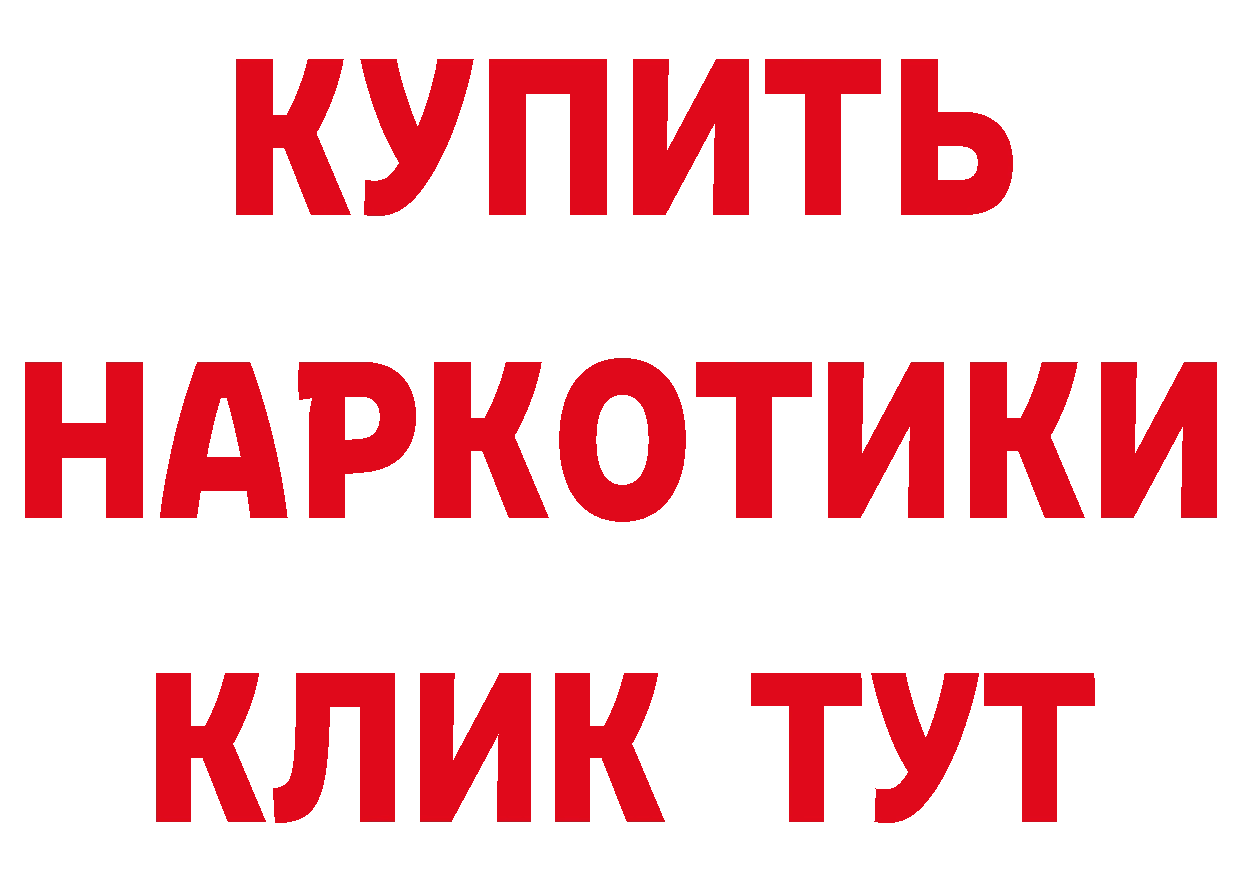 КУПИТЬ НАРКОТИКИ КЛИК ТУТ